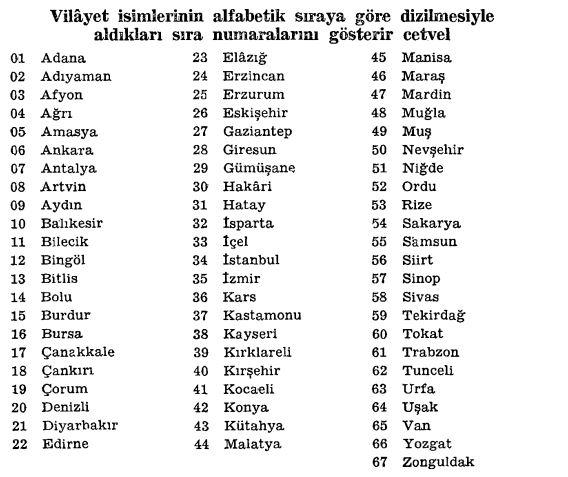 Vilâyet isimlerinin alfabetik sıraya göre dizilmesiyle aldıkları sıra numaralarını gösterir cetvel

01 Adana
02 Adıyaman
03 Afyon
04 Ağrı
05 Amasya
06 Ankara
07 Antalya
08 Artvin
09 Aydın
10 Balıkesir
11 Bilecik
12 Bingöl
13 Bitlis
14 Bolu
15 Burdur
16 Bursa
17 Çanakkale
18 Çankırı
19 Çorum
20 Denizli
21 Diyarbakır
22 Edirne

23 Elâzığ
24 Erzincan
25 Erzurum
26 Eskişehir
27 Gaziantep
28 Giresun
29 Gümüşane
30 Hakâri
31 Hatay
32 İsparta
33 İçel
34 İstanbul
35 İzmir
36 Kars
37 Kastamonu
38 Kayseri
39 Kırklareli
40 Kırşehir
41 Kocaeli
42 Konya
43 Kütahya
44 Malatya

45 Manisa
46 Maraş
47 Mardin
48 Muğla
49 Muş
50 Nevşehir
51 Niğde
52 Ordu
53 Rize
54 Sakarya
55 Samsun
56 Siirt
57 Sinop
58 Sivas
59 Tekirdağ
60 Tokat
61 Trabzon
62 Tunceli
63 Urfa
64 Uşak
65 Van
66 Yozgat
67 Zonguldak